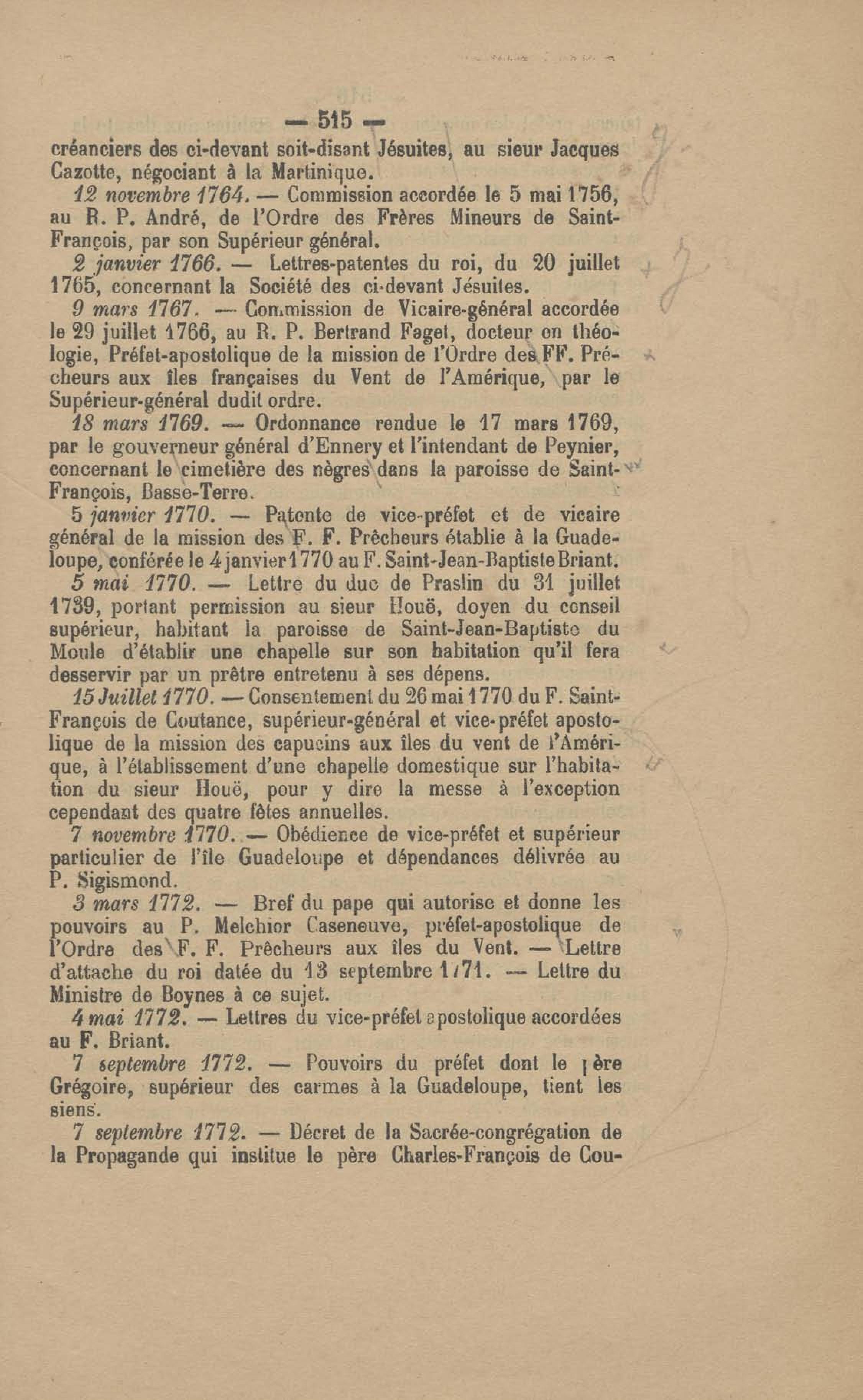 — 515 —

créanciers des ci-devant soit-disant Jésuites, au sieur Jacques Cazotte, négociant à la Martinique.

12 novembre 1764. — Commission accordée le 5 mai 1756, au R. P. André, de l'Ordre des Frères Mineurs de Saint-François, par son Supérieur général.

2 janvier 1766. — Lettres-patentes du roi, du 20 juillet 1765, concernant la Société des ci-devant Jésuites.

9 mars 1767. — Commission de Vicaire-général accordée le 29 juillet 1766, au R. P. Bertrand Faget, docteur en théologie, Préfet-apostolique de la mission de l'Ordre des FF. Prêcheurs aux îles françaises du Vent de l'Amérique, par le Supérieur-général dudit ordre.

18 mars 1769. — Ordonnance rendue le 17 mars 1769, par le gouverneur général d'Ennery et l'intendant de Peynier, concernant le cimetière des nègres dans la paroisse de Saint-François, Basse-Terre.

5 janvier 1770. — Patente de vice-préfet et de vicaire général de la mission des F. F. Prêcheurs établie à la Guadeloupe, conférée le 4 janvier 1770 au F. Saint-Jean-Baptiste Briant.

5 mai 1770. — Lettre du duc de Praslin du 31 juillet 1739, portant permission au sieur Houë, doyen du conseil supérieur, habitant la paroisse de Saint-Jean-Baptiste du Moule d'établir une chapelle sur son habitation qu'il fera desservir par un prêtre entretenu à ses dépens.

15 Juillet 1770. — Consentement du 26 mai 1770 du F. Saint-François de Coutance, supérieur-général et vice-préfet apostolique de la mission des capucins aux îles du vent de l'Amérique, à l'établissement d'une chapelle domestique sur l'habitation du sieur Houë, pour y dire la messe à l'exception cependant des quatre fêtes annuelles.

7 novembre 1770. — Obédience de vice-préfet et supérieur particulier de l'île Guadeloupe et dépendances délivrée au P. Sigismond.

3 mars 1772. — Bref du pape qui autorise et donne les pouvoirs au P. Melchior Caseneuve, préfet-apostolique de l'Ordre des F. F. Prêcheurs aux îles du Vent. — Lettre d'attache du roi datée du 13 septembre 1771. — Lettre du Ministre de Boynes à ce sujet.

4 mai 1772. — Lettres du vice-préfet apostolique accordées au F. Briant.

7 septembre 1772. — Pouvoirs du préfet dont le père Grégoire, supérieur des carmes à la Guadeloupe, tient les siens.

7 septembre 1772. — Décret de la Sacrée-congrégation de la Propagande qui institue le père Charles-François de Cou-